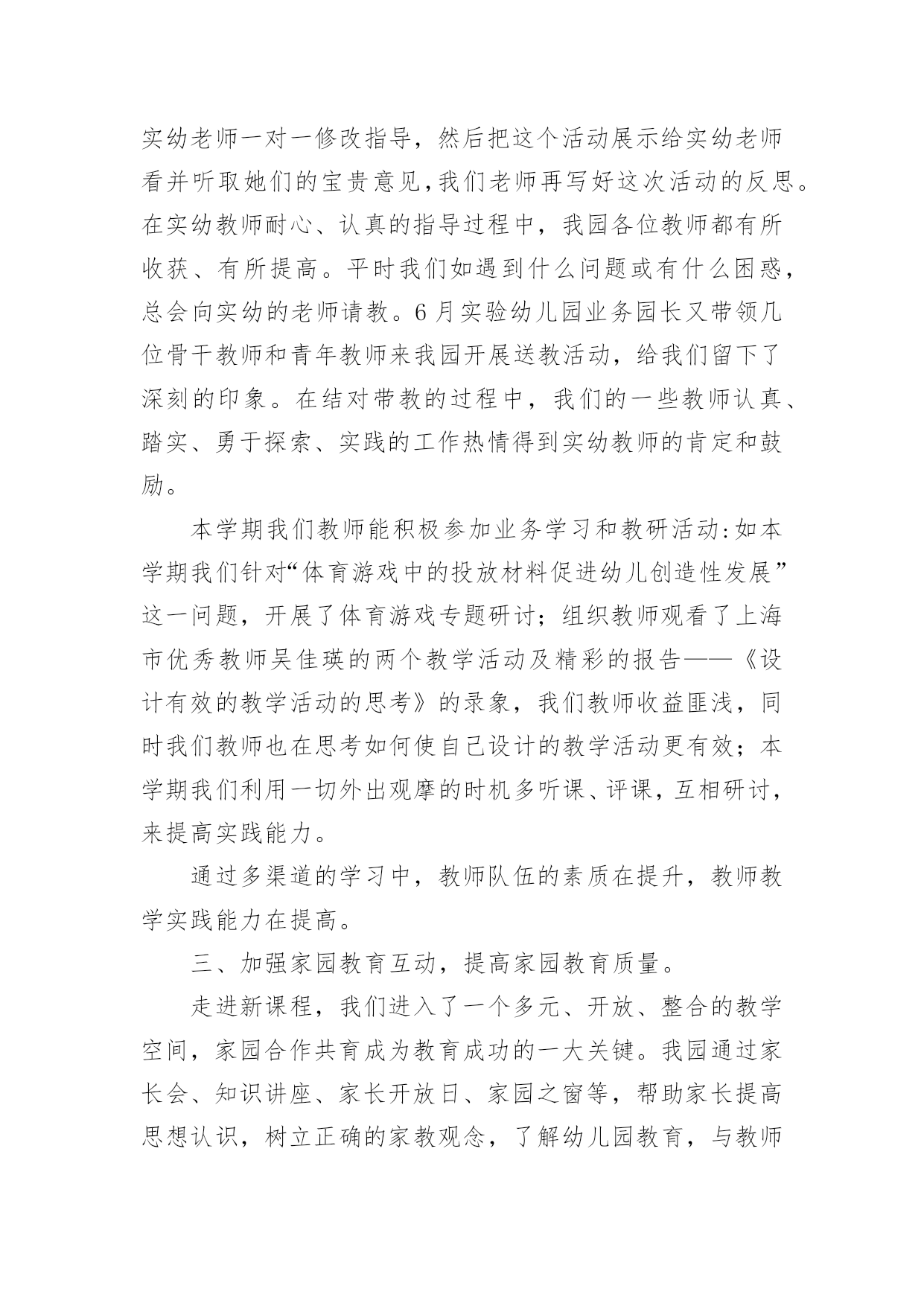 实幼老师一对一修改指导，然后把这个活动展示给实幼老师看并听取她们的宝贵意见,我们老师再写好这次活动的反思。在实幼教师耐心、认真的指导过程中，我园各位教师都有所收获、有所提高。平时我们如遇到什么问题或有什么困惑，总会向实幼的老师请教。6月实验幼儿园业务园长又带领几位骨干教师和青年教师来我园开展送教活动，给我们留下了深刻的印象。在结对带教的过程中，我们的一些教师认真、踏实、勇于探索、实践的工作热情得到实幼教师的肯定和鼓励。

本学期我们教师能积极参加业务学习和教研活动:如本学期我们针对“体育游戏中的投放材料促进幼儿创造性发展”这一问题，开展了体育游戏专题研讨；组织教师观看了上海市优秀教师吴佳瑛的两个教学活动及精彩的报告——《设计有效的教学活动的思考》的录象，我们教师收益匪浅，同时我们教师也在思考如何使自己设计的教学活动更有效；本学期我们利用一切外出观摩的时机多听课、评课，互相研讨，来提高实践能力。

通过多渠道的学习中，教师队伍的素质在提升，教师教学实践能力在提高。

三、加强家园教育互动，提高家园教育质量。

走进新课程，我们进入了一个多元、开放、整合的教学空间，家园合作共育成为教育成功的一大关键。我园通过家长会、知识讲座、家长开放日、家园之窗等，帮助家长提高思想认识，树立正确的家教观念，了解幼儿园教育，与教师